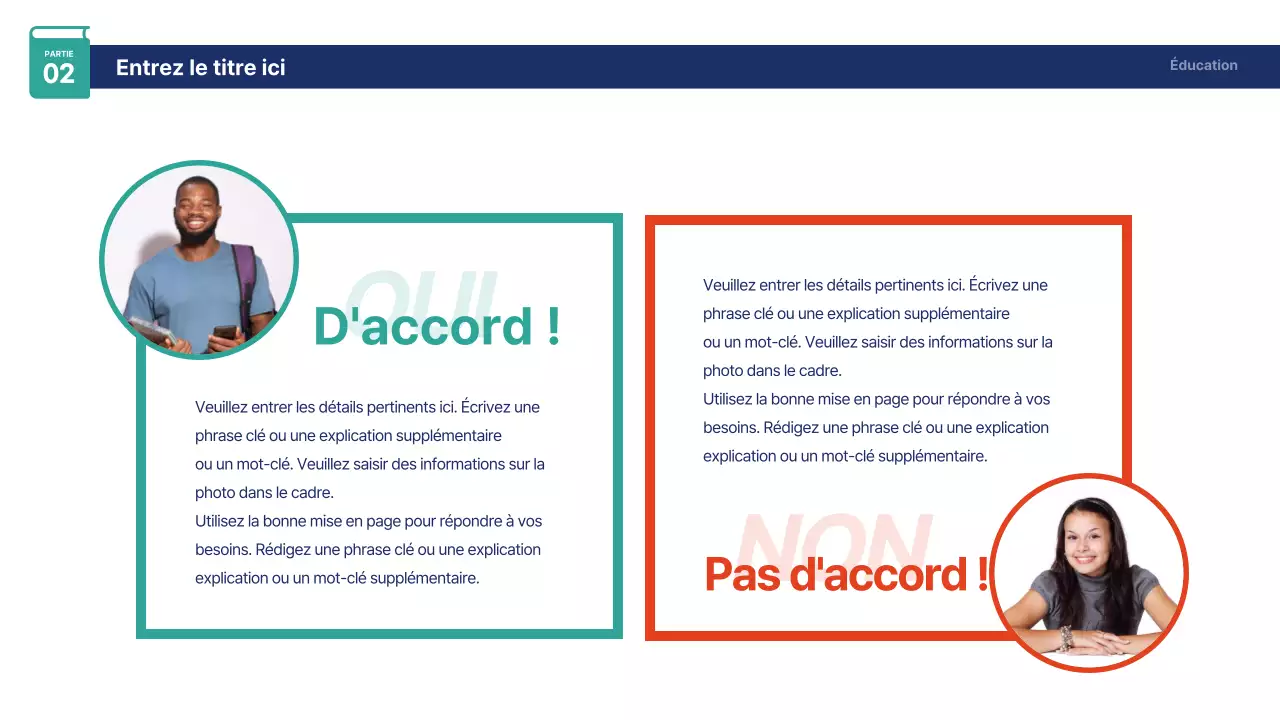 PARTIE
02

Entrez le titre ici

Éducation

OUI
D'accord !

Veuillez entrer les détails pertinents ici. Écrivez une phrase clé ou une explication supplémentaire
ou un mot-clé. Veuillez saisir des informations sur la photo dans le cadre.
Utilisez la bonne mise en page pour répondre à vos besoins. Rédigez une phrase clé ou une explication explication ou un mot-clé supplémentaire.

Veuillez entrer les détails pertinents ici. Écrivez une phrase clé ou une explication supplémentaire
ou un mot-clé. Veuillez saisir des informations sur la photo dans le cadre.
Utilisez la bonne mise en page pour répondre à vos besoins. Rédigez une phrase clé ou une explication explication ou un mot-clé supplémentaire.

NON
Pas d'accord !